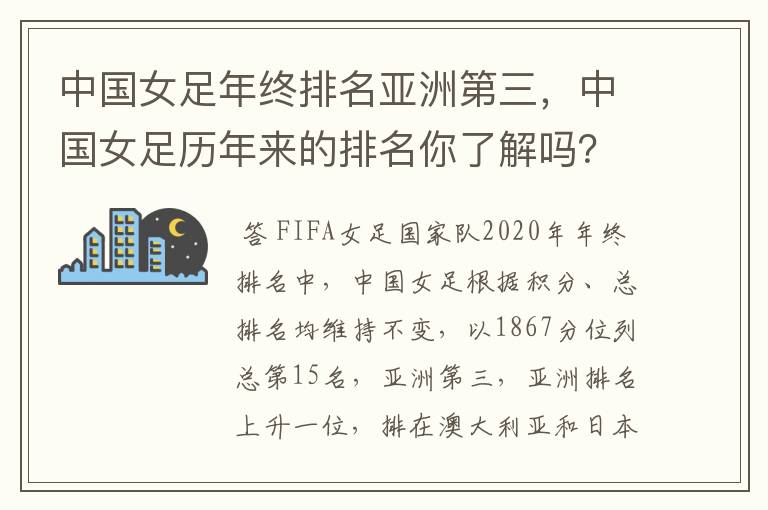 中国女足年终排名亚洲第三，中国女足历年来的排名你了解吗?

答 FIFA女足国家队2020年年终排名中，中国女足根据积分、总排名均维持不变，以1867分位列总第15名，亚洲第三，亚洲排名上升一位，排在澳大利亚和日本